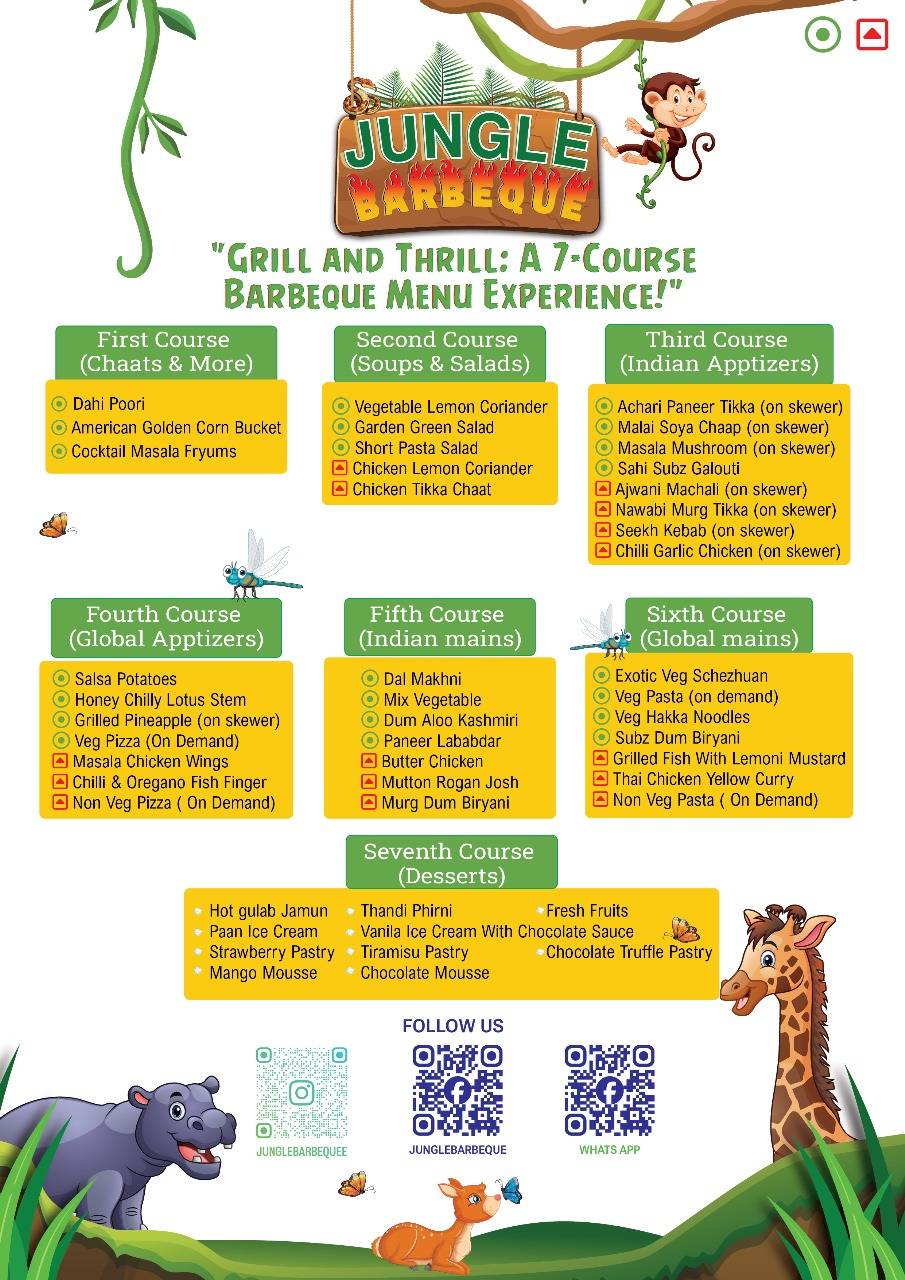 JUNGLE
BARBEQUE

"GRILL AND THRILL: A 7-COURSE BARBEQUE MENU EXPERIENCE!"

First Course
(Chaats & More)

Dahi Poori
American Golden Corn Bucket
Cocktail Masala Fryums

Second Course
(Soups & Salads)

Vegetable Lemon Coriander
Garden Green Salad
Short Pasta Salad
Chicken Lemon Coriander
Chicken Tikka Chaat

Third Course
(Indian Apptizers)

Achari Paneer Tikka (on skewer)
Malai Soya Chaap (on skewer)
Masala Mushroom (on skewer)
Sahi Subz Galouti
Ajwani Machali (on skewer)
Nawabi Murg Tikka (on skewer)
Seekh Kebab (on skewer)
Chilli Garlic Chicken (on skewer)

Fourth Course
(Global Apptizers)

Salsa Potatoes
Honey Chilly Lotus Stem
Grilled Pineapple (on skewer)
Veg Pizza (On Demand)
Masala Chicken Wings
Chilli & Oregano Fish Finger
Non Veg Pizza ( On Demand)

Fifth Course
(Indian mains)

Dal Makhni
Mix Vegetable
Dum Aloo Kashmiri
Paneer Lababdar
Butter Chicken
Mutton Rogan Josh
Murg Dum Biryani

Sixth Course
(Global mains)

Exotic Veg Schezhuan
Veg Pasta (on demand)
Veg Hakka Noodles
Subz Dum Biryani
Grilled Fish With Lemoni Mustard
Thai Chicken Yellow Curry
Non Veg Pasta ( On Demand)

Seventh Course
(Desserts)

Hot gulab Jamun
Paan Ice Cream
Strawberry Pastry
Mango Mousse
Thandi Phirni
Vanila Ice Cream With Chocolate Sauce
Tiramisu Pastry
Chocolate Mousse
Fresh Fruits
Chocolate Truffle Pastry

FOLLOW US

JUNGLEBARBEQUEE
JUNGLEBARBEQUE
WHATS APP